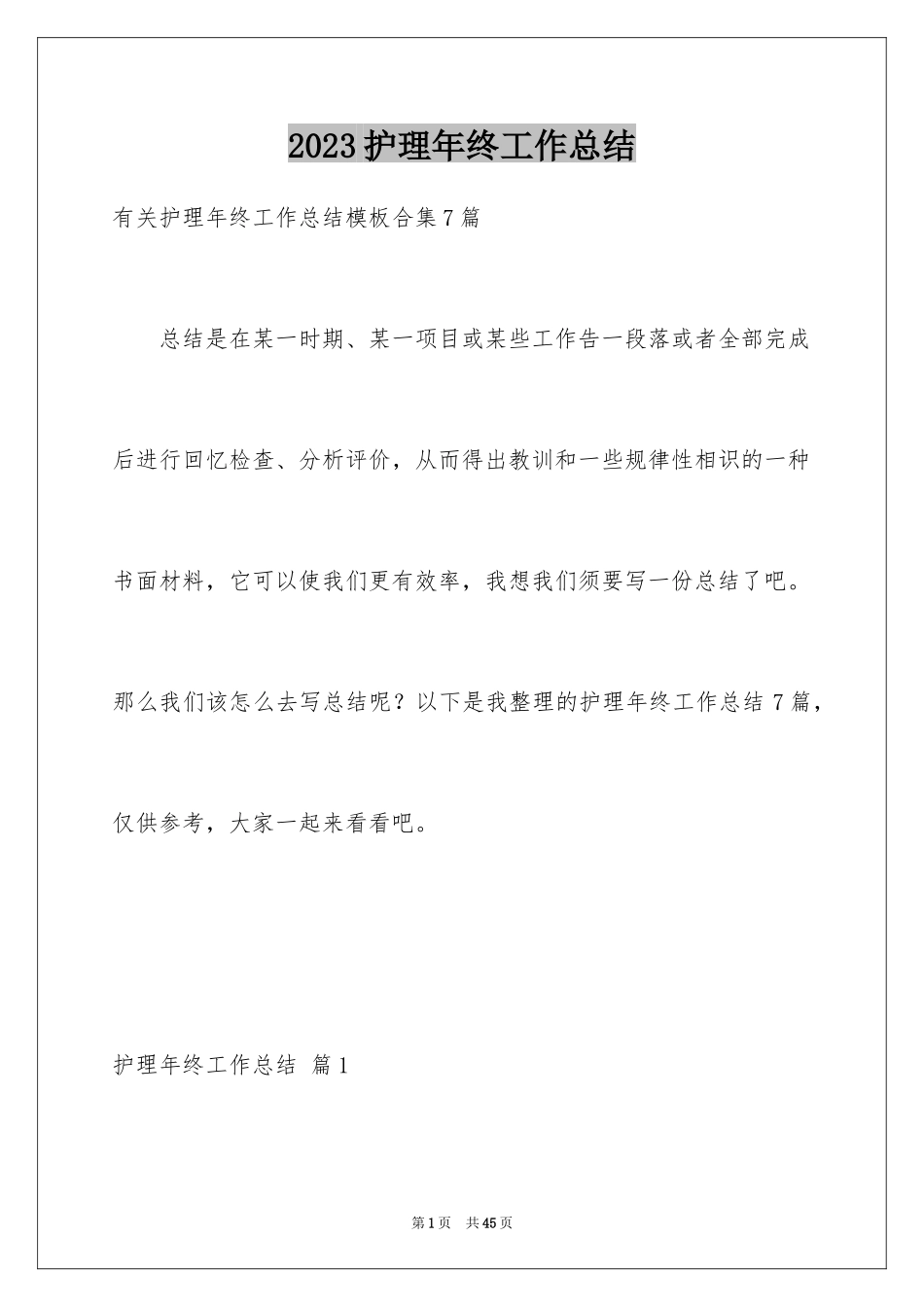 2023护理年终工作总结

有关护理年终工作总结模板合集7篇

总结是在某一时期、某一项目或某些工作告一段落或者全部完成后进行回忆检查、分析评价，从而得出教训和一些规律性相识的一种书面材料，它可以使我们更有效率，我想我们须要写一份总结了吧。那么我们该怎么去写总结呢？以下是我整理的护理年终工作总结7篇，仅供参考，大家一起来看看吧。

护理年终工作总结 篇1

第1页 共45页